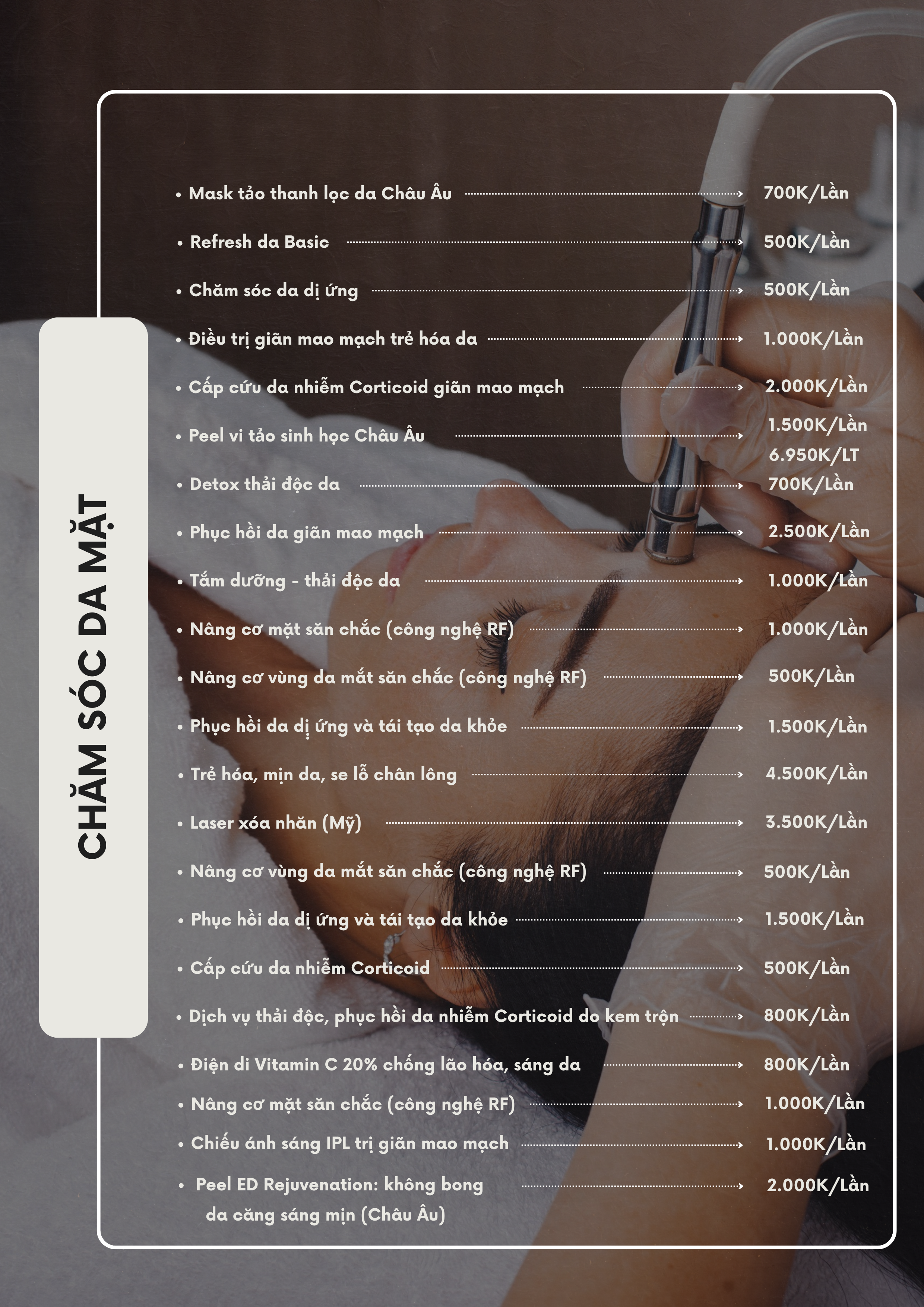 CHĂM SÓC DA MẶT

• Mask tảo thanh lọc da Châu Âu 700K/Lần
• Refresh da Basic 500K/Lần
• Chăm sóc da dị ứng 500K/Lần
• Điều trị giãn mao mạch trẻ hóa da 1.000K/Lần
• Cấp cứu da nhiễm Corticoid giãn mao mạch 2.000K/Lần
• Peel vi tảo sinh học Châu Âu 1.500K/Lần 6.950K/LT
• Detox thải độc da 700K/Lần
• Phục hồi da giãn mao mạch 2.500K/Lần
• Tắm dưỡng - thải độc da 1.000K/Lần
• Nâng cơ mặt săn chắc (công nghệ RF) 1.000K/Lần
• Nâng cơ vùng da mắt săn chắc (công nghệ RF) 500K/Lần
• Phục hồi da dị ứng và tái tạo da khỏe 1.500K/Lần
• Trẻ hóa, mịn da, se lỗ chân lông 4.500K/Lần
• Laser xóa nhăn (Mỹ) 3.500K/Lần
• Nâng cơ vùng da mắt săn chắc (công nghệ RF) 500K/Lần
• Phục hồi da dị ứng và tái tạo da khỏe 1.500K/Lần
• Cấp cứu da nhiễm Corticoid 500K/Lần
• Dịch vụ thải độc, phục hồi da nhiễm Corticoid do kem trộn 800K/Lần
• Điện di Vitamin C 20% chống lão hóa, sáng da 800K/Lần
• Nâng cơ mặt săn chắc (công nghệ RF) 1.000K/Lần
• Chiếu ánh sáng IPL trị giãn mao mạch 1.000K/Lần
• Peel ED Rejuvenation: không bong da căng sáng mịn (Châu Âu) 2.000K/Lần